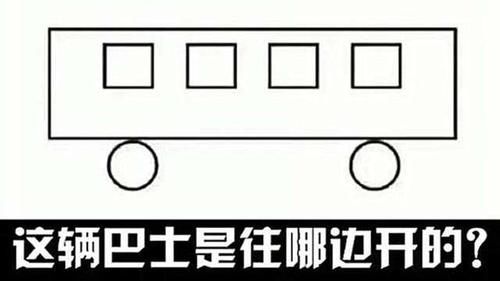 这辆巴士是往哪边开的？